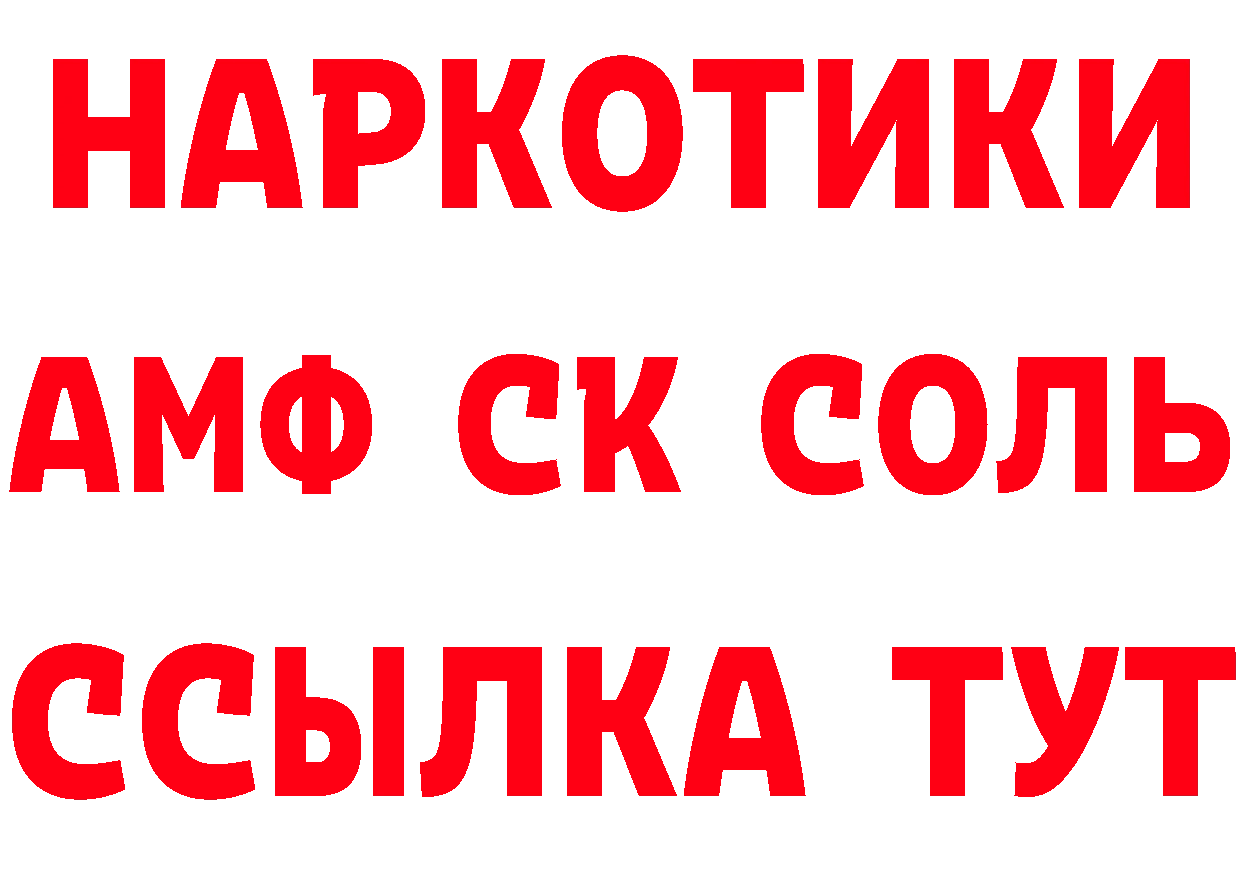 НАРКОТИКИ

АМФ СК СОЛЬ

ССЫЛКА ТУТ